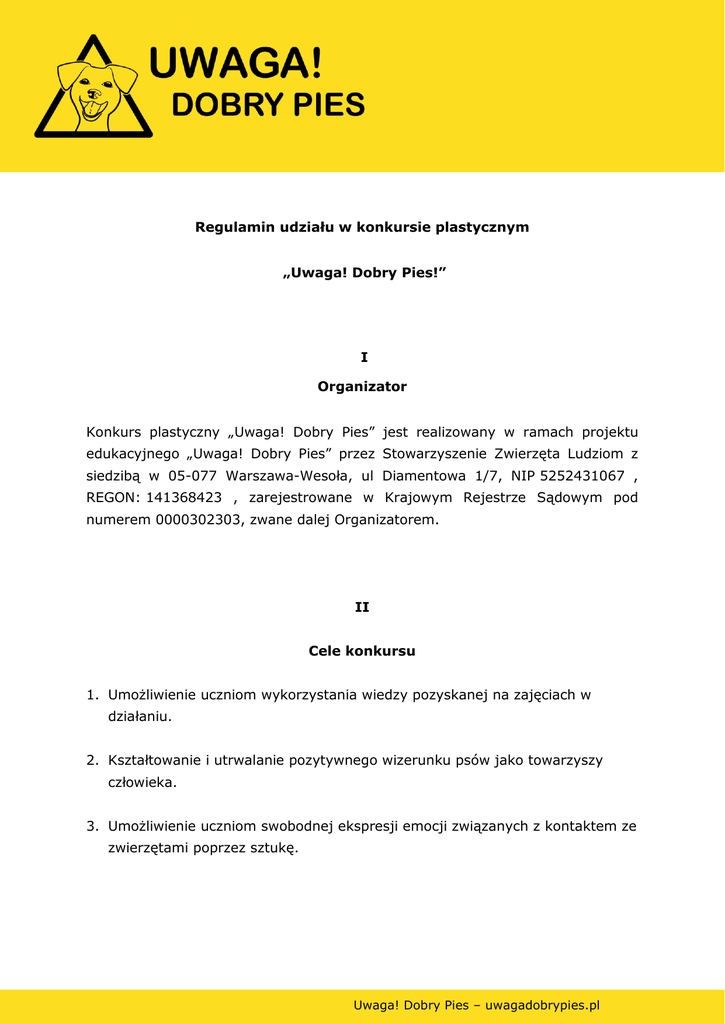 UWAGA!
DOBRY PIES

Regulamin udziału w konkursie plastycznym

„Uwaga! Dobry Pies!”

I
Organizator

Konkurs plastyczny „Uwaga! Dobry Pies” jest realizowany w ramach projektu edukacyjnego „Uwaga! Dobry Pies” przez Stowarzyszenie Zwierzęta Ludziom z siedzibą w 05-077 Warszawa-Wesoła, ul Diamentowa 1/7, NIP 5252431067 , REGON: 141368423 , zarejestrowane w Krajowym Rejestrze Sądowym pod numerem 0000302303, zwane dalej Organizatorem.

II
Cele konkursu

1. Umożliwienie uczniom wykorzystania wiedzy pozyskanej na zajęciach w działaniu.

2. Kształtowanie i utrwalanie pozytywnego wizerunku psów jako towarzyszy człowieka.

3. Umożliwienie uczniom swobodnej ekspresji emocji związanych z kontaktem ze zwierzętami poprzez sztukę.

Uwaga! Dobry Pies – uwagadobrypies.pl